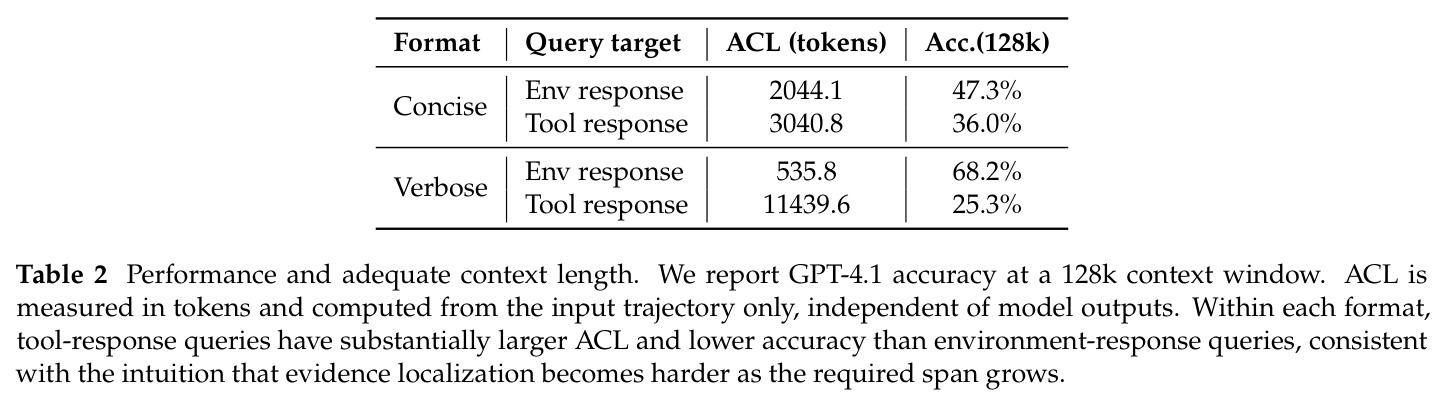 | Format | Query target | ACL (tokens) | Acc.(128k) |
|---|---|---|---|
| Concise | Env response | 2044.1 | 47.3% |
| | Tool response | 3040.8 | 36.0% |
| Verbose | Env response | 535.8 | 68.2% |
| | Tool response | 11439.6 | 25.3% |

Table 2 Performance and adequate context length. We report GPT-4.1 accuracy at a 128k context window. ACL is measured in tokens and computed from the input trajectory only, independent of model outputs. Within each format, tool-response queries have substantially larger ACL and lower accuracy than environment-response queries, consistent with the intuition that evidence localization becomes harder as the required span grows.